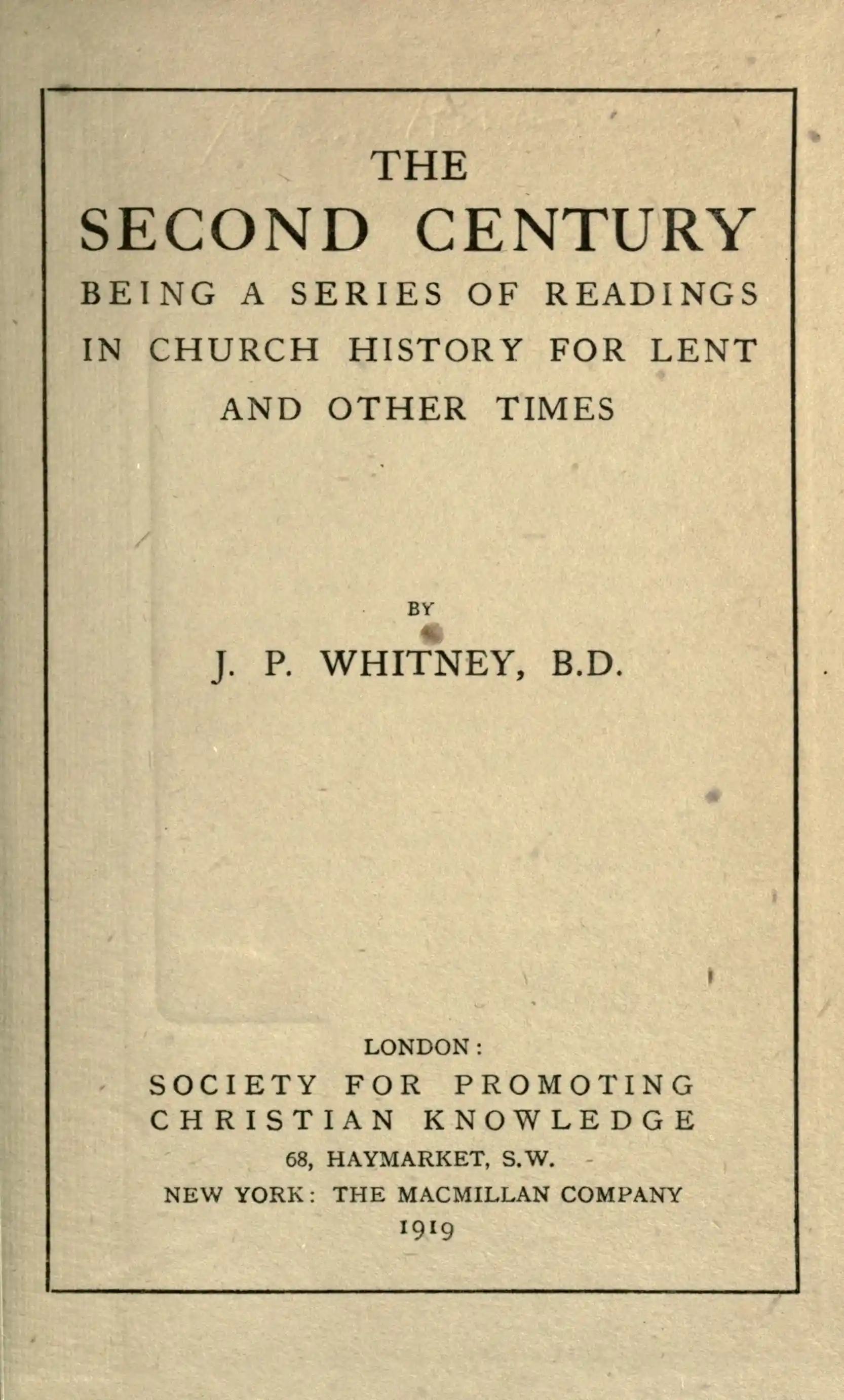 THE
SECOND CENTURY
BEING A SERIES OF READINGS IN CHURCH HISTORY FOR LENT AND OTHER TIMES

BY

J. P. WHITNEY, B.D.

LONDON:
SOCIETY FOR PROMOTING
CHRISTIAN KNOWLEDGE
68, HAYMARKET, S.W.
NEW YORK: THE MACMILLAN COMPANY
1919